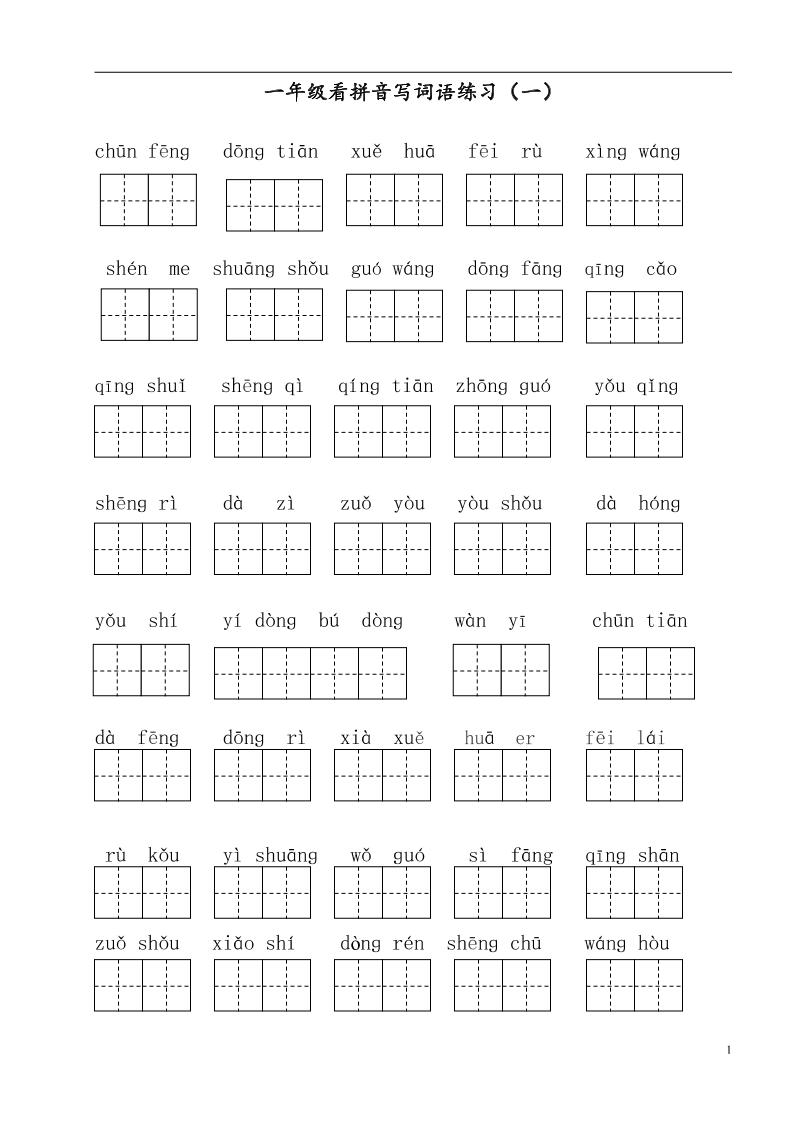 一年级看拼音写词语练习（一）

chūn fēng dōng tiān xuě huā fēi rù xìng wáng

shén me shuāng shǒu guó wáng dōng fāng qīng cǎo

qīng shuǐ shēng qì qíng tiān zhōng guó yǒu qíng

shēng rì dà zì zuǒ yòu yòu shǒu dà hóng

yǒu shí yí dòng bú dòng wàn yī chūn tiān

dà fēng dōng rì xià xuě huā er fēi lái

rù kǒu yì shuāng wǒ guó sì fāng qīng shān

zuǒ shǒu xiǎo shí dòng rén shēng chū wáng hòu

1